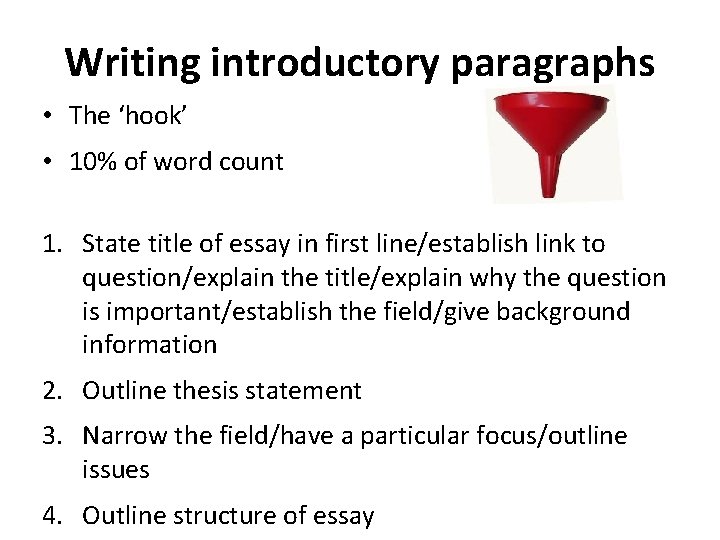 Writing introductory paragraphs

• The ‘hook’
• 10% of word count

1. State title of essay in first line/establish link to question/explain the title/explain why the question is important/establish the field/give background information
2. Outline thesis statement
3. Narrow the field/have a particular focus/outline issues
4. Outline structure of essay